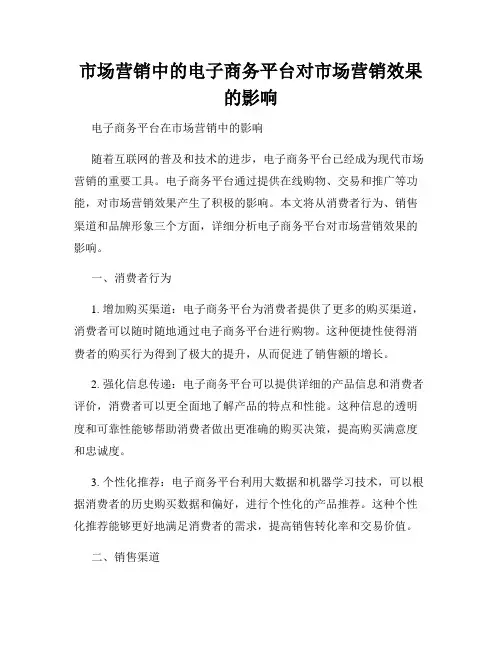 市场营销中的电子商务平台对市场营销效果的影响

电子商务平台在市场营销中的影响

随着互联网的普及和技术的进步，电子商务平台已经成为现代市场营销的重要工具。电子商务平台通过提供在线购物、交易和推广等功能，对市场营销效果产生了积极的影响。本文将从消费者行为、销售渠道和品牌形象三个方面，详细分析电子商务平台对市场营销效果的影响。

一、消费者行为

1. 增加购买渠道：电子商务平台为消费者提供了更多的购买渠道，消费者可以随时随地通过电子商务平台进行购物。这种便捷性使得消费者的购买行为得到了极大的提升，从而促进了销售额的增长。

2. 强化信息传递：电子商务平台可以提供详细的产品信息和消费者评价，消费者可以更全面地了解产品的特点和性能。这种信息的透明度和可靠性能够帮助消费者做出更准确的购买决策，提高购买满意度和忠诚度。

3. 个性化推荐：电子商务平台利用大数据和机器学习技术，可以根据消费者的历史购买数据和偏好，进行个性化的产品推荐。这种个性化推荐能够更好地满足消费者的需求，提高销售转化率和交易价值。

二、销售渠道